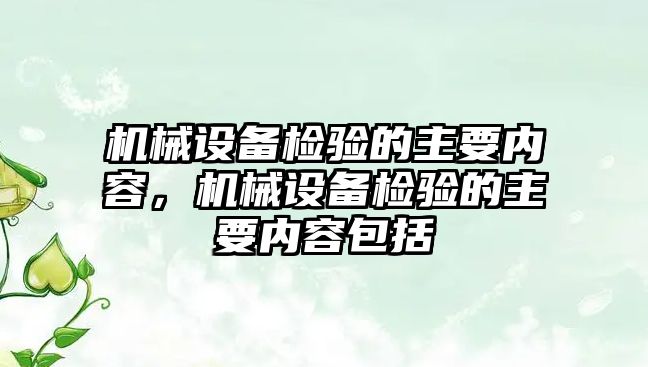 机械设备检验的主要内容，机械设备检验的主要内容包括